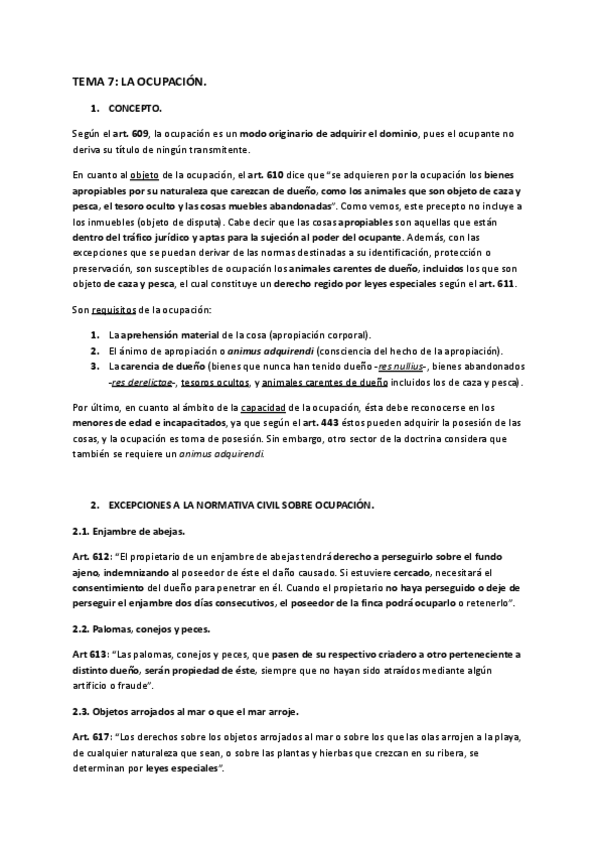 TEMA 7: LA OCUPACIÓN.

1. CONCEPTO.

Según el art. 609, la ocupación es un modo originario de adquirir el dominio, pues el ocupante no deriva su título de ningún transmitente.

En cuanto al objeto de la ocupación, el art. 610 dice que "se adquieren por la ocupación los bienes apropiables por su naturaleza que carezcan de dueño, como los animales que son objeto de caza y pesca, el tesoro oculto y las cosas muebles abandonadas". Como vemos, este precepto no incluye a los inmuebles (objeto de disputa). Cabe decir que las cosas apropiables son aquellas que están dentro del tráfico jurídico y aptas para la sujeción al poder del ocupante. Además, con las excepciones que se puedan derivar de las normas destinadas a su identificación, protección o preservación, son susceptibles de ocupación los animales carentes de dueño, incluidos los que son objeto de caza y pesca, el cual constituye un derecho regido por leyes especiales según el art. 611.

Son requisitos de la ocupación:

1. La aprehensión material de la cosa (apropiación corporal).
2. El ánimo de apropiación o animus adquirendi (consciencia del hecho de la apropiación).
3. La carencia de dueño (bienes que nunca han tenido dueño -res nullius-, bienes abandonados -res derelictae-, tesoros ocultos, y animales carentes de dueño incluidos los de caza y pesca).

Por último, en cuanto al ámbito de la capacidad de la ocupación, ésta debe reconocerse en los menores de edad e incapacitados, ya que según el art. 443 éstos pueden adquirir la posesión de las cosas, y la ocupación es toma de posesión. Sin embargo, otro sector de la doctrina considera que también se requiere un animus adquirendi.

2. EXCEPCIONES A LA NORMATIVA CIVIL SOBRE OCUPACIÓN.

2.1. Enjambre de abejas.

Art. 612: "El propietario de un enjambre de abejas tendrá derecho a perseguirlo sobre el fundo ajeno, indemnizando al poseedor de éste el daño causado. Si estuviere cercado, necesitará el consentimiento del dueño para penetrar en él. Cuando el propietario no haya perseguido o deje de perseguir el enjambre dos días consecutivos, el poseedor de la finca podrá ocuparlo o retenerlo".

2.2. Palomas, conejos y peces.

Art 613: "Las palomas, conejos y peces, que pasen de su respectivo criadero a otro perteneciente a distinto dueño, serán propiedad de éste, siempre que no hayan sido atraídos mediante algún artificio o fraude".

2.3. Objetos arrojados al mar o que el mar arroje.

Art. 617: "Los derechos sobre los objetos arrojados al mar o sobre los que las olas arrojen a la playa, de cualquier naturaleza que sean, o sobre las plantas y hierbas que crezcan en su ribera, se determinan por leyes especiales".